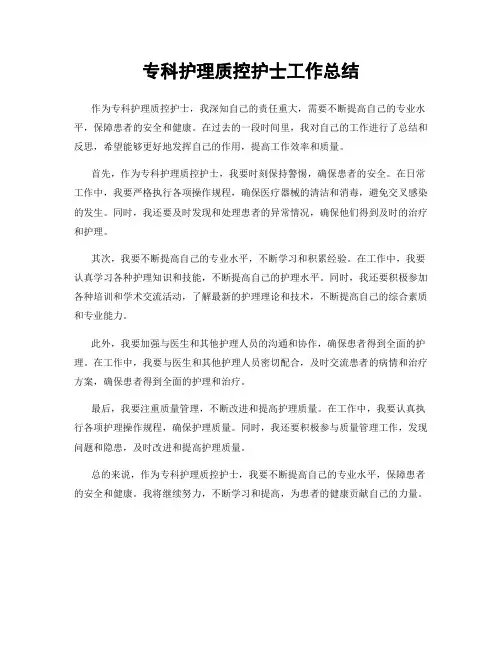 专科护理质控护士工作总结

作为专科护理质控护士，我深知自己的责任重大，需要不断提高自己的专业水平，保障患者的安全和健康。在过去的一段时间里，我对自己的工作进行了总结和反思，希望能够更好地发挥自己的作用，提高工作效率和质量。

首先，作为专科护理质控护士，我要时刻保持警惕，确保患者的安全。在日常工作中，我要严格执行各项操作规程，确保医疗器械的清洁和消毒，避免交叉感染的发生。同时，我还要及时发现和处理患者的异常情况，确保他们得到及时的治疗和护理。

其次，我要不断提高自己的专业水平，不断学习和积累经验。在工作中，我要认真学习各种护理知识和技能，不断提高自己的护理水平。同时，我还要积极参加各种培训和学术交流活动，了解最新的护理理论和技术，不断提高自己的综合素质和专业能力。

此外，我要加强与医生和其他护理人员的沟通和协作，确保患者得到全面的护理。在工作中，我要与医生和其他护理人员密切配合，及时交流患者的病情和治疗方案，确保患者得到全面的护理和治疗。

最后，我要注重质量管理，不断改进和提高护理质量。在工作中，我要认真执行各项护理操作规程，确保护理质量。同时，我还要积极参与质量管理工作，发现问题和隐患，及时改进和提高护理质量。

总的来说，作为专科护理质控护士，我要不断提高自己的专业水平，保障患者的安全和健康。我将继续努力，不断学习和提高，为患者的健康贡献自己的力量。